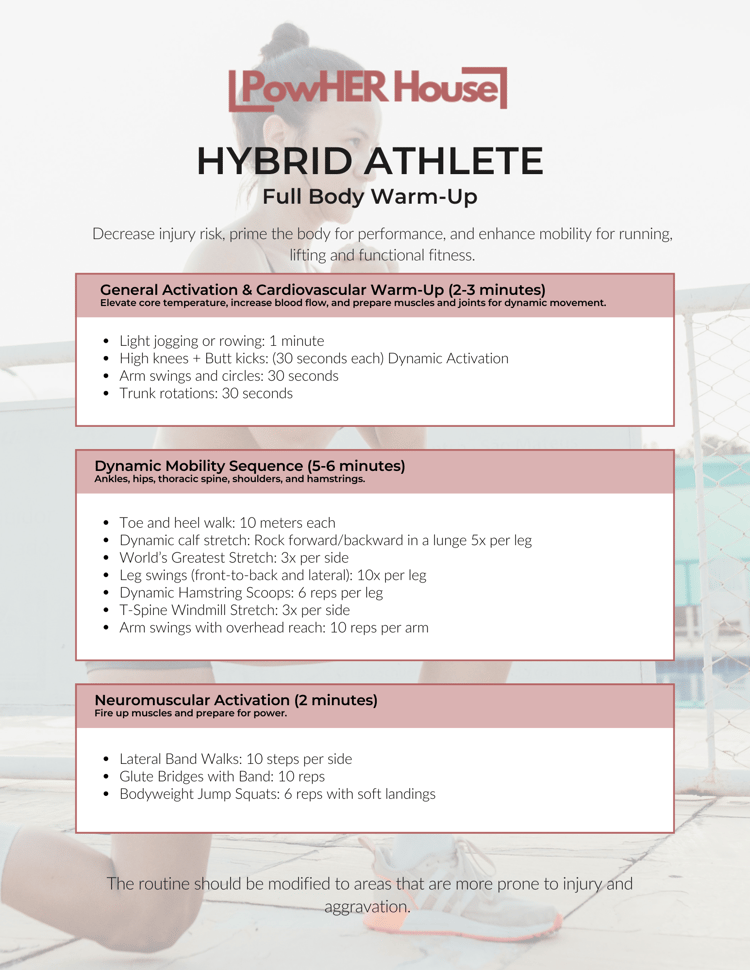 PowHER House

HYBRID ATHLETE

Full Body Warm-Up

Decrease injury risk, prime the body for performance, and enhance mobility for running, lifting and functional fitness.

General Activation & Cardiovascular Warm-Up (2-3 minutes)
Elevate core temperature, increase blood flow, and prepare muscles and joints for dynamic movement.

- Light jogging or rowing: 1 minute
- High knees + Butt kicks: (30 seconds each) Dynamic Activation
- Arm swings and circles: 30 seconds
- Trunk rotations: 30 seconds

Dynamic Mobility Sequence (5-6 minutes)
Ankles, hips, thoracic spine, shoulders, and hamstrings.

- Toe and heel walk: 10 meters each
- Dynamic calf stretch: Rock forward/backward in a lunge 5x per leg
- World's Greatest Stretch: 3x per side
- Leg swings (front-to-back and lateral): 10x per leg
- Dynamic Hamstring Scoops: 6 reps per leg
- T-Spine Windmill Stretch: 3x per side
- Arm swings with overhead reach: 10 reps per arm

Neuromuscular Activation (2 minutes)
Fire up muscles and prepare for power.

- Lateral Band Walks: 10 steps per side
- Glute Bridges with Band: 10 reps
- Bodyweight Jump Squats: 6 reps with soft landings

The routine should be modified to areas that are more prone to injury and aggravation.